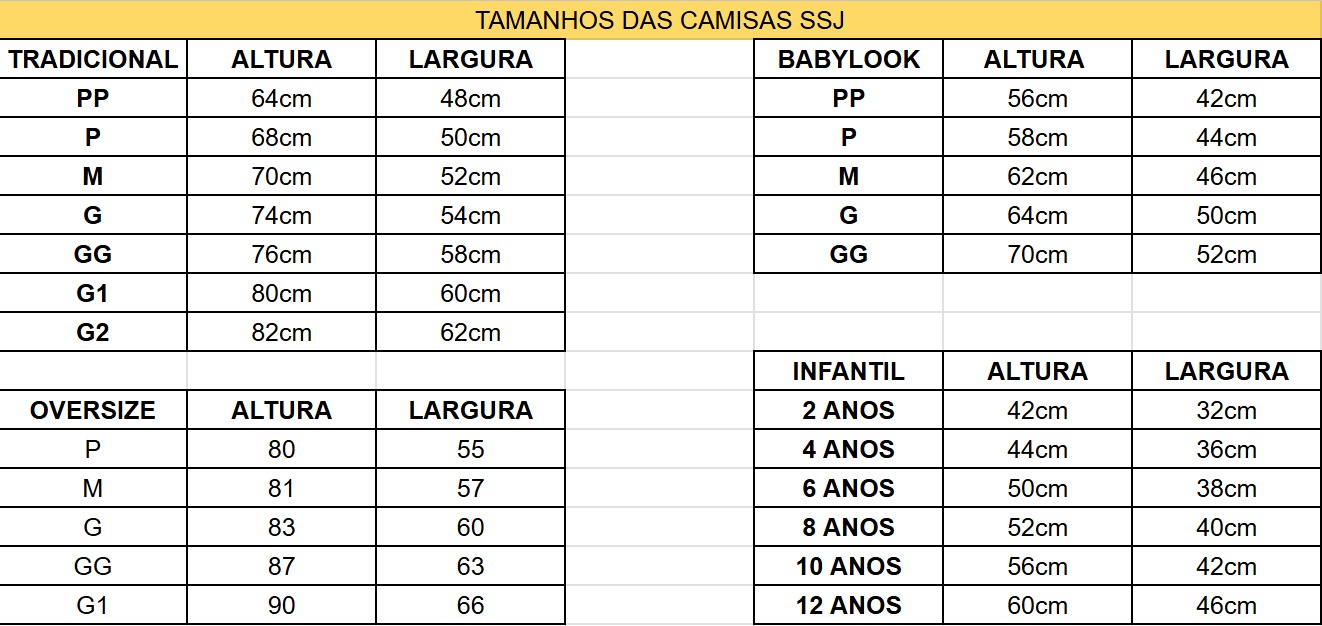 TAMANHOS DAS CAMISAS SSJ

| TRADICIONAL | ALTURA | LARGURA |
|---|---|---|
| PP | 64cm | 48cm |
| P | 68cm | 50cm |
| M | 70cm | 52cm |
| G | 74cm | 54cm |
| GG | 76cm | 58cm |
| G1 | 80cm | 60cm |
| G2 | 82cm | 62cm |

| OVERSIZE | ALTURA | LARGURA |
|---|---|---|
| P | 80 | 55 |
| M | 81 | 57 |
| G | 83 | 60 |
| GG | 87 | 63 |
| G1 | 90 | 66 |

| BABYLOOK | ALTURA | LARGURA |
|---|---|---|
| PP | 56cm | 42cm |
| P | 58cm | 44cm |
| M | 62cm | 46cm |
| G | 64cm | 50cm |
| GG | 70cm | 52cm |

| INFANTIL | ALTURA | LARGURA |
|---|---|---|
| 2 ANOS | 42cm | 32cm |
| 4 ANOS | 44cm | 36cm |
| 6 ANOS | 50cm | 38cm |
| 8 ANOS | 52cm | 40cm |
| 10 ANOS | 56cm | 42cm |
| 12 ANOS | 60cm | 46cm |